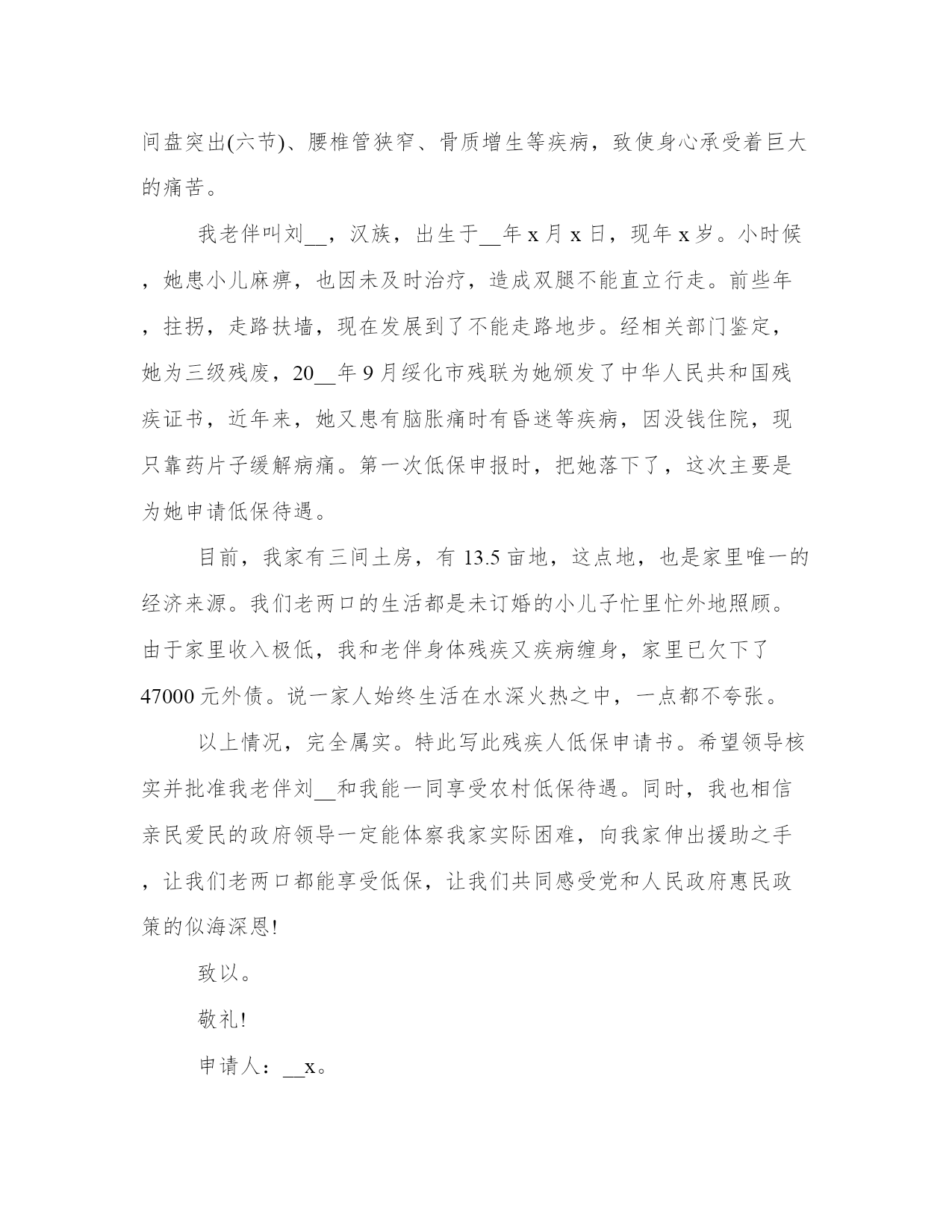 间盘突出(六节)、腰椎管狭窄、骨质增生等疾病，致使身心承受着巨大的痛苦。

我老伴叫刘__，汉族，出生于__年 x 月 x 日，现年 x 岁。小时候，她患小儿麻痹，也因未及时治疗，造成双腿不能直立行走。前些年，拄拐，走路扶墙，现在发展到了不能走路地步。经相关部门鉴定，她为三级残废，20__年 9 月绥化市残联为她颁发了中华人民共和国残疾证书，近年来，她又患有脑胀痛时有昏迷等疾病，因没钱住院，现只靠药片子缓解病痛。第一次低保申报时，把她落下了，这次主要是为她申请低保待遇。

目前，我家有三间土房，有 13.5 亩地，这点地，也是家里唯一的经济来源。我们老两口的生活都是未订婚的小儿子忙里忙外地照顾。由于家里收入极低，我和老伴身体残疾又疾病缠身，家里已欠下了 47000 元外债。说一家人始终生活在水深火热之中，一点都不夸张。

以上情况，完全属实。特此写此残疾人低保申请书。希望领导核实并批准我老伴刘__和我能一同享受农村低保待遇。同时，我也相信亲民爱民的政府领导一定能体察我家实际困难，向我家伸出援助之手，让我们老两口都能享受低保，让我们共同感受党和人民政府惠民政策的似海深恩!

致以。

敬礼!

申请人：__x。